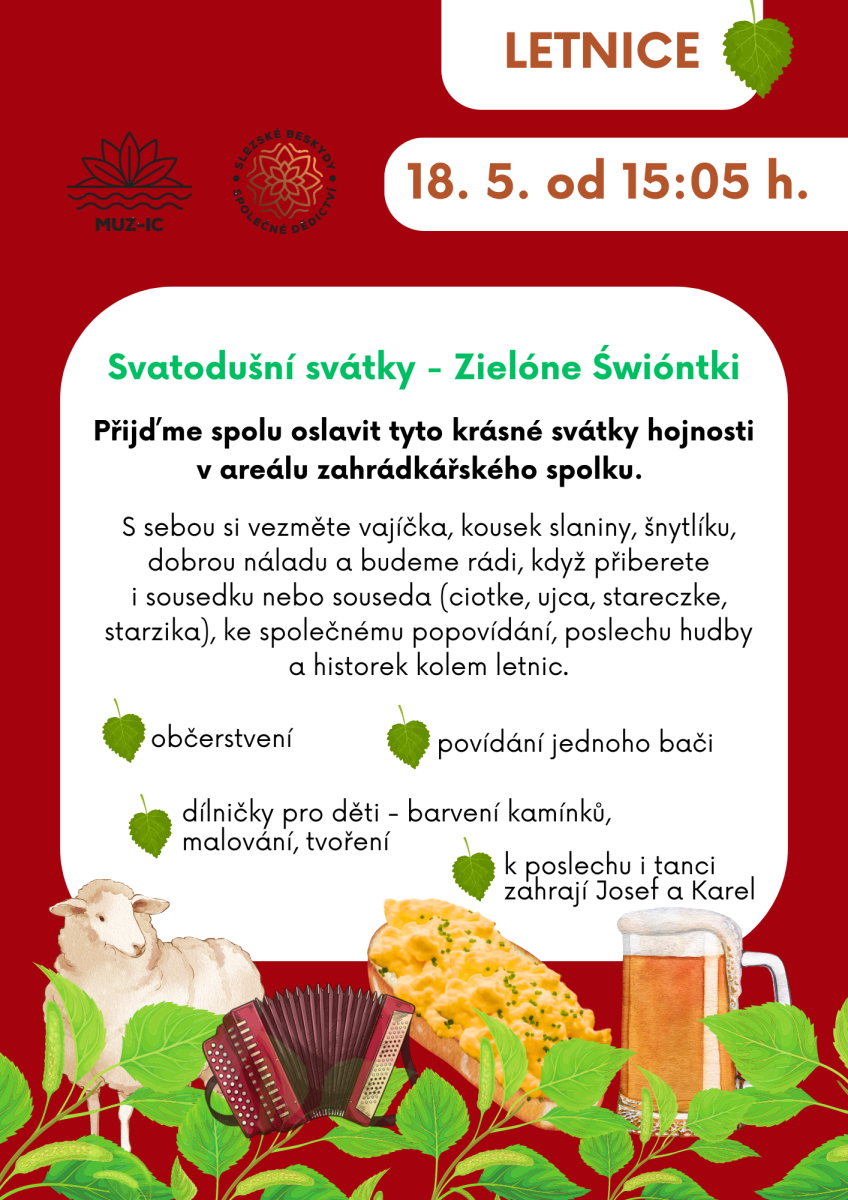 LETNICE

MUZ-IC

SLEZSKÉ BESKYDY SPOLEČNÉ DĚDICTVÍ

18. 5. od 15:05 h.

Svatodušní svátky - Zielóne Świóntki

Přijďme spolu oslavit tyto krásné svátky hojnosti v areálu zahrádkářského spolku.

S sebou si vezměte vajíčka, kousek slaniny, šnytlíku, dobrou náladu a budeme rádi, když přiberete i sousedku nebo souseda (ciotke, ujca, stareczke, starzika), ke společnému popovídání, poslechu hudby a historek kolem letnic.

občerstvení

povídání jednoho bači

dílničky pro děti - barvení kamínků, malování, tvoření

k poslechu i tanci zahrají Josef a Karel